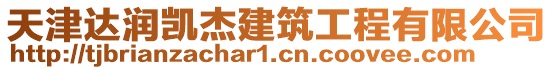 天津达润凯杰建筑工程有限公司
http://tjbrianzachar1.cn.coovee.com